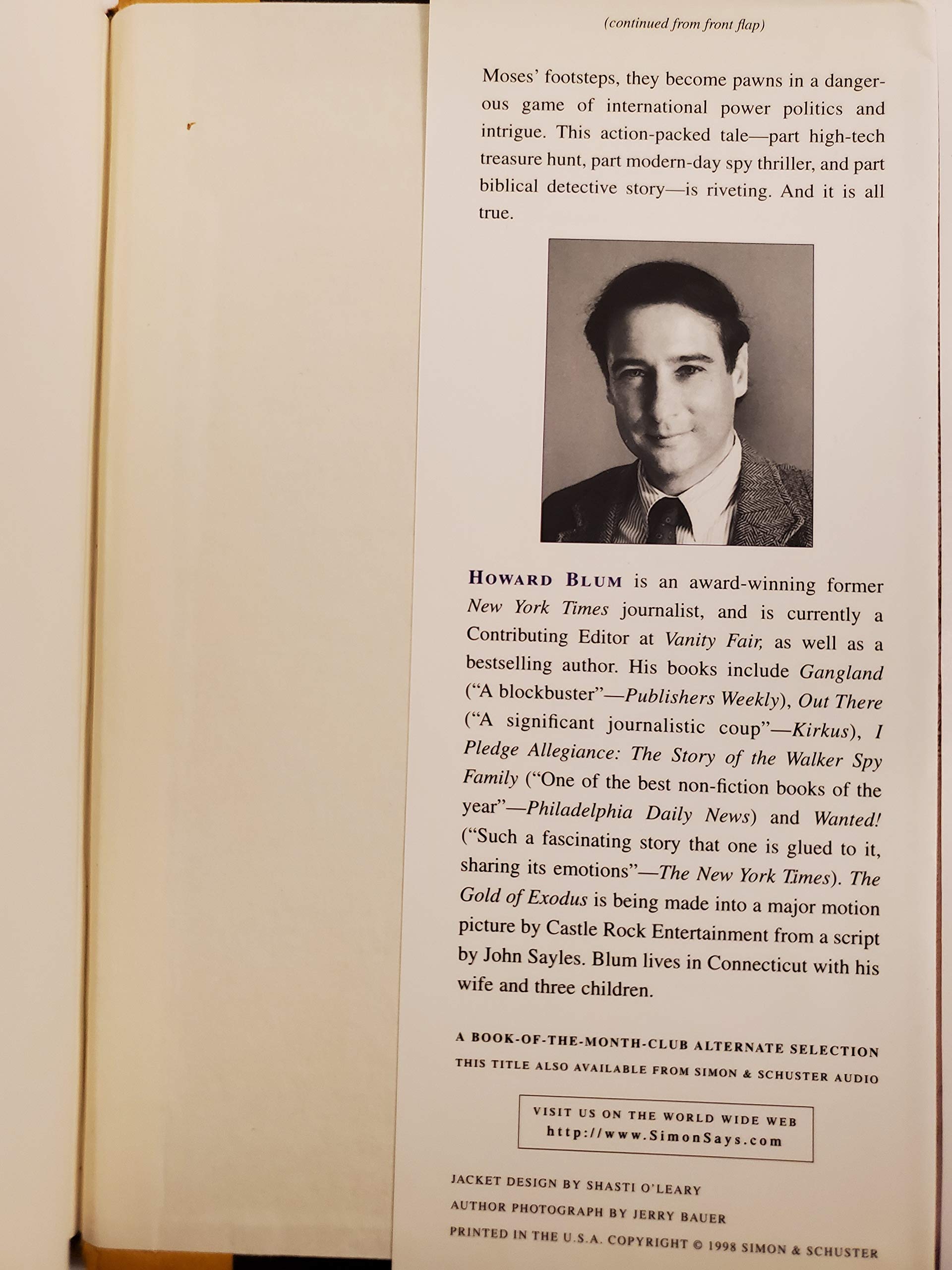 (continued from front flap)

Moses' footsteps, they become pawns in a dangerous game of international power politics and intrigue. This action-packed tale—part high-tech treasure hunt, part modern-day spy thriller, and part biblical detective story—is riveting. And it is all true.

HOWARD BLUM is an award-winning former New York Times journalist, and is currently a Contributing Editor at Vanity Fair, as well as a bestselling author. His books include Gangland ("A blockbuster"—Publishers Weekly), Out There ("A significant journalistic coup"—Kirkus), I Pledge Allegiance: The Story of the Walker Spy Family ("One of the best non-fiction books of the year"—Philadelphia Daily News) and Wanted! ("Such a fascinating story that one is glued to it, sharing its emotions"—The New York Times). The Gold of Exodus is being made into a major motion picture by Castle Rock Entertainment from a script by John Sayles. Blum lives in Connecticut with his wife and three children.

A BOOK-OF-THE-MONTH-CLUB ALTERNATE SELECTION
THIS TITLE ALSO AVAILABLE FROM SIMON & SCHUSTER AUDIO

VISIT US ON THE WORLD WIDE WEB
http://www.SimonSays.com

JACKET DESIGN BY SHASTI O'LEARY
AUTHOR PHOTOGRAPH BY JERRY BAUER
PRINTED IN THE U.S.A. COPYRIGHT © 1998 SIMON & SCHUSTER